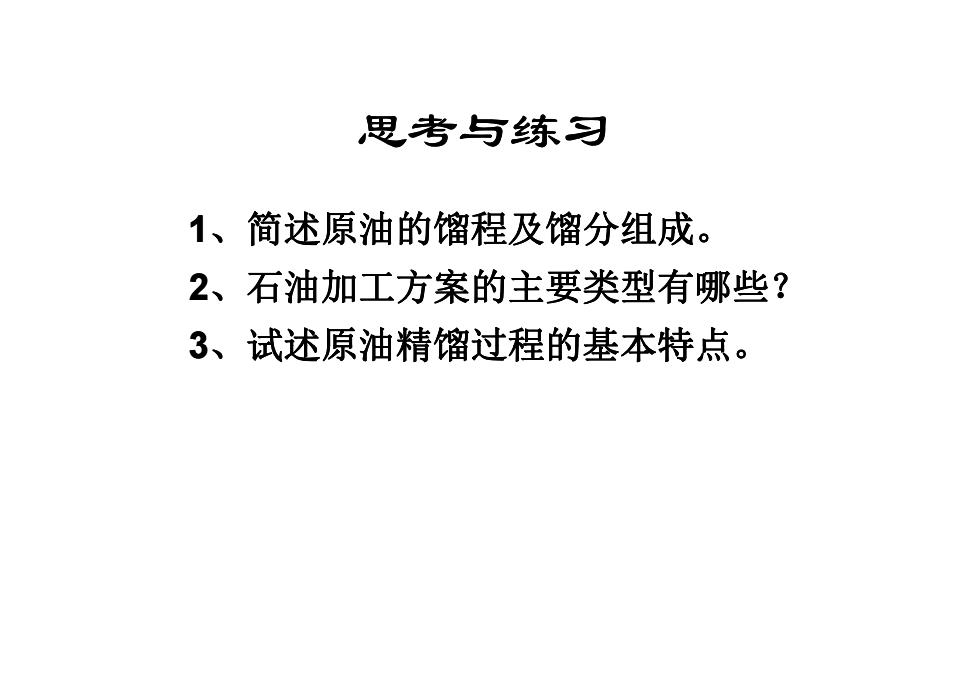 思考与练习

1、简述原油的馏程及馏分组成。

2、石油加工方案的主要类型有哪些?

3、试述原油精馏过程的基本特点。